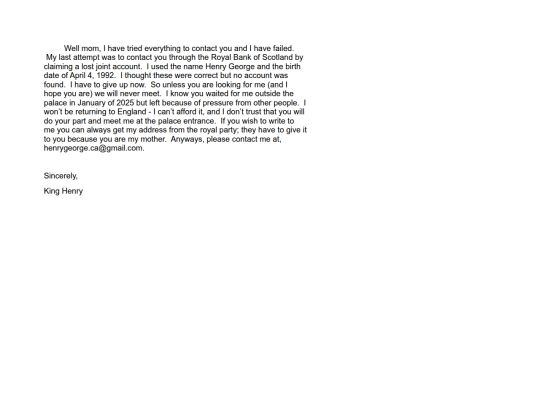 Well mom, I have tried everything to contact you and I have failed. My last attempt was to contact you through the Royal Bank of Scotland by claiming a lost joint account. I used the name Henry George and the birth date of April 4, 1992. I thought these were correct but no account was found. I have to give up now. So unless you are looking for me (and I hope you are) we will never meet. I know you waited for me outside the palace in January of 2025 but left because of pressure from other people. I won't be returning to England - I can't afford it, and I don't trust that you will do your part and meet me at the palace entrance. If you wish to write to me you can always get my address from the royal party; they have to give it to you because you are my mother. Anyways, please contact me at, henrygeorge.ca@gmail.com.

Sincerely,

King Henry